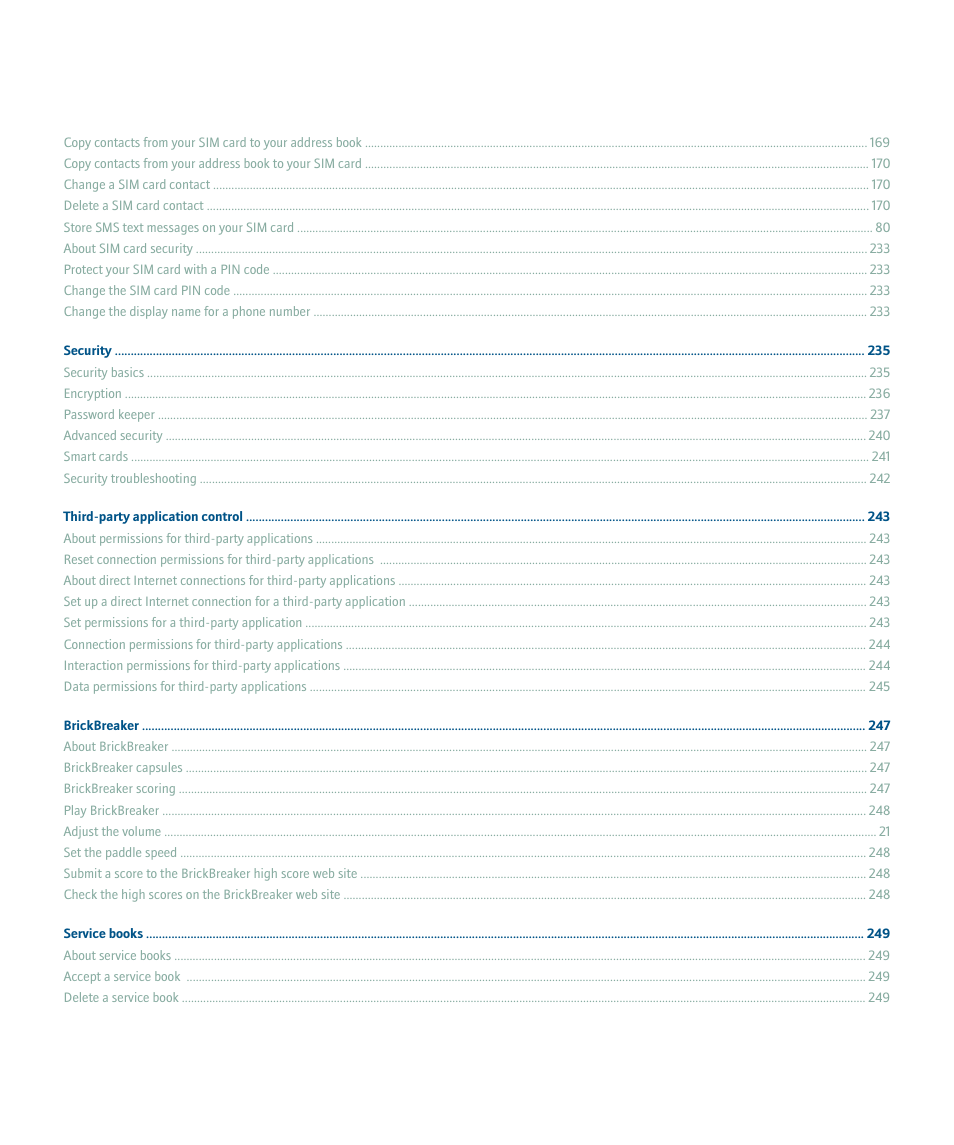 Copy contacts from your SIM card to your address book ........ 169
Copy contacts from your address book to your SIM card ........ 170
Change a SIM card contact ........ 170
Delete a SIM card contact ........ 170
Store SMS text messages on your SIM card ........ 80
About SIM card security ........ 233
Protect your SIM card with a PIN code ........ 233
Change the SIM card PIN code ........ 233
Change the display name for a phone number ........ 233

Security ........ 235
Security basics ........ 235
Encryption ........ 236
Password keeper ........ 237
Advanced security ........ 240
Smart cards ........ 241
Security troubleshooting ........ 242

Third-party application control ........ 243
About permissions for third-party applications ........ 243
Reset connection permissions for third-party applications ........ 243
About direct Internet connections for third-party applications ........ 243
Set up a direct Internet connection for a third-party application ........ 243
Set permissions for a third-party application ........ 243
Connection permissions for third-party applications ........ 244
Interaction permissions for third-party applications ........ 244
Data permissions for third-party applications ........ 245

BrickBreaker ........ 247
About BrickBreaker ........ 247
BrickBreaker capsules ........ 247
BrickBreaker scoring ........ 247
Play BrickBreaker ........ 248
Adjust the volume ........ 21
Set the paddle speed ........ 248
Submit a score to the BrickBreaker high score web site ........ 248
Check the high scores on the BrickBreaker web site ........ 248

Service books ........ 249
About service books ........ 249
Accept a service book ........ 249
Delete a service book ........ 249